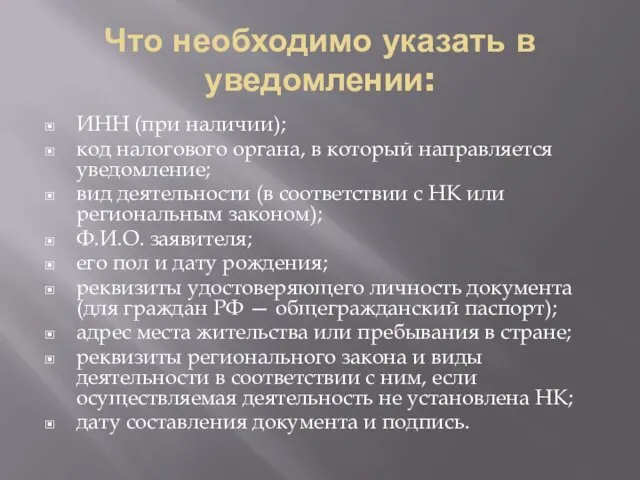 Что необходимо указать в уведомлении:

ИНН (при наличии);
код налогового органа, в который направляется уведомление;
вид деятельности (в соответствии с НК или региональным законом);
Ф.И.О. заявителя;
его пол и дату рождения;
реквизиты удостоверяющего личность документа (для граждан РФ — общегражданский паспорт);
адрес места жительства или пребывания в стране;
реквизиты регионального закона и виды деятельности в соответствии с ним, если осуществляемая деятельность не установлена НК;
дату составления документа и подпись.